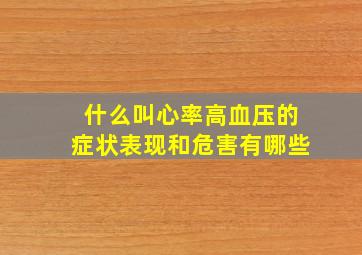 什么叫心率高血压的
症状表现和危害有哪些